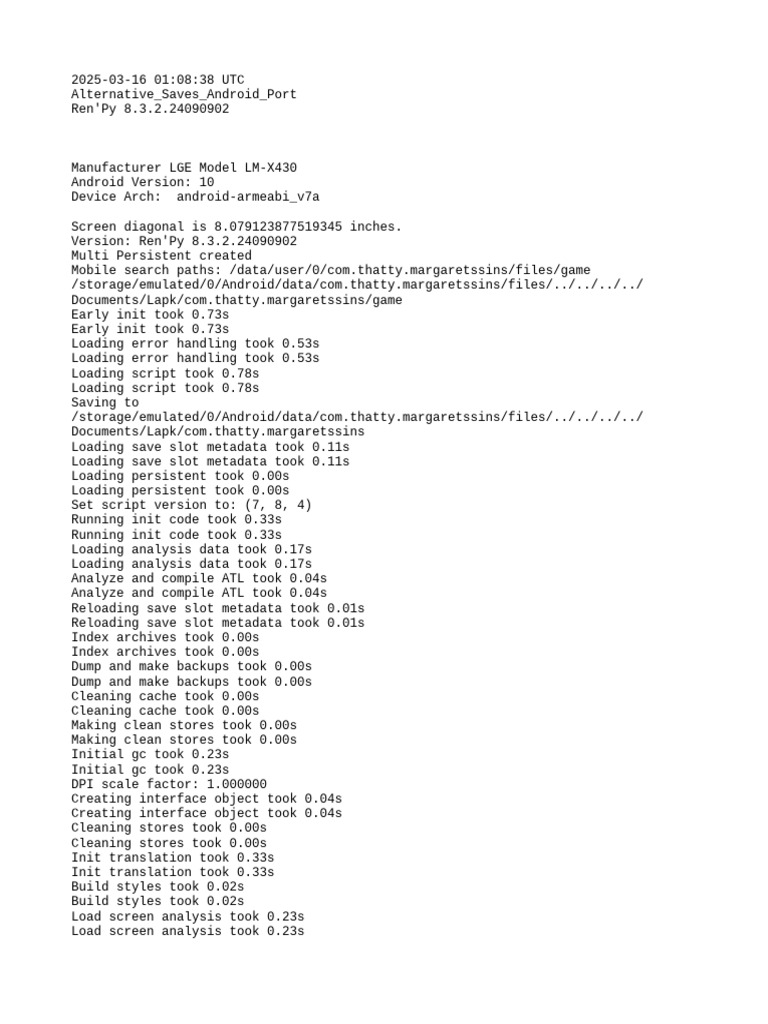 2025-03-16 01:08:38 UTC
Alternative_Saves_Android_Port
Ren'Py 8.3.2.24090902

Manufacturer LGE Model LM-X430
Android Version: 10
Device Arch:  android-armeabi_v7a

Screen diagonal is 8.079123877519345 inches.
Version: Ren'Py 8.3.2.24090902
Multi Persistent created
Mobile search paths: /data/user/0/com.thatty.margaretssins/files/game
/storage/emulated/0/Android/data/com.thatty.margaretssins/files/../../../../
Documents/Lapk/com.thatty.margaretssins/game
Early init took 0.73s
Early init took 0.73s
Loading error handling took 0.53s
Loading error handling took 0.53s
Loading script took 0.78s
Loading script took 0.78s
Saving to
/storage/emulated/0/Android/data/com.thatty.margaretssins/files/../../../../
Documents/Lapk/com.thatty.margaretssins
Loading save slot metadata took 0.11s
Loading save slot metadata took 0.11s
Loading persistent took 0.00s
Loading persistent took 0.00s
Set script version to: (7, 8, 4)
Running init code took 0.33s
Running init code took 0.33s
Loading analysis data took 0.17s
Loading analysis data took 0.17s
Analyze and compile ATL took 0.04s
Analyze and compile ATL took 0.04s
Reloading save slot metadata took 0.01s
Reloading save slot metadata took 0.01s
Index archives took 0.00s
Index archives took 0.00s
Dump and make backups took 0.00s
Dump and make backups took 0.00s
Cleaning cache took 0.00s
Cleaning cache took 0.00s
Making clean stores took 0.00s
Making clean stores took 0.00s
Initial gc took 0.23s
Initial gc took 0.23s
DPI scale factor: 1.000000
Creating interface object took 0.04s
Creating interface object took 0.04s
Cleaning stores took 0.00s
Cleaning stores took 0.00s
Init translation took 0.33s
Init translation took 0.33s
Build styles took 0.02s
Build styles took 0.02s
Load screen analysis took 0.23s
Load screen analysis took 0.23s